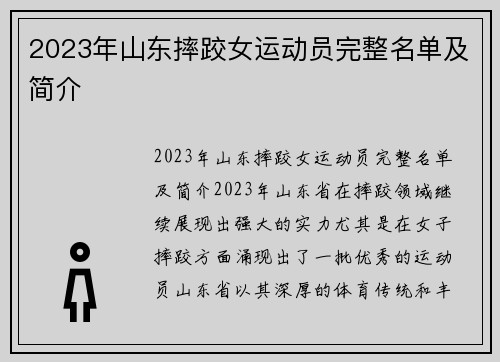 2023年山东摔跤女运动员完整名单及简介

2023年山东摔跤女运动员完整名单及简介2023年山东省在摔跤领域继续展现出强大的实力尤其是在女子摔跤方面涌现出了一批优秀的运动员山东省以其深厚的体育传统和丰